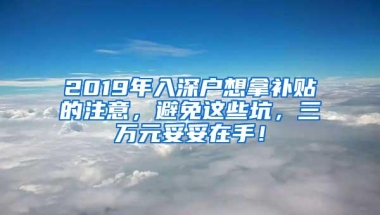 2019年入深户想拿补贴的注意，避免这些坑，三万元妥妥在手！